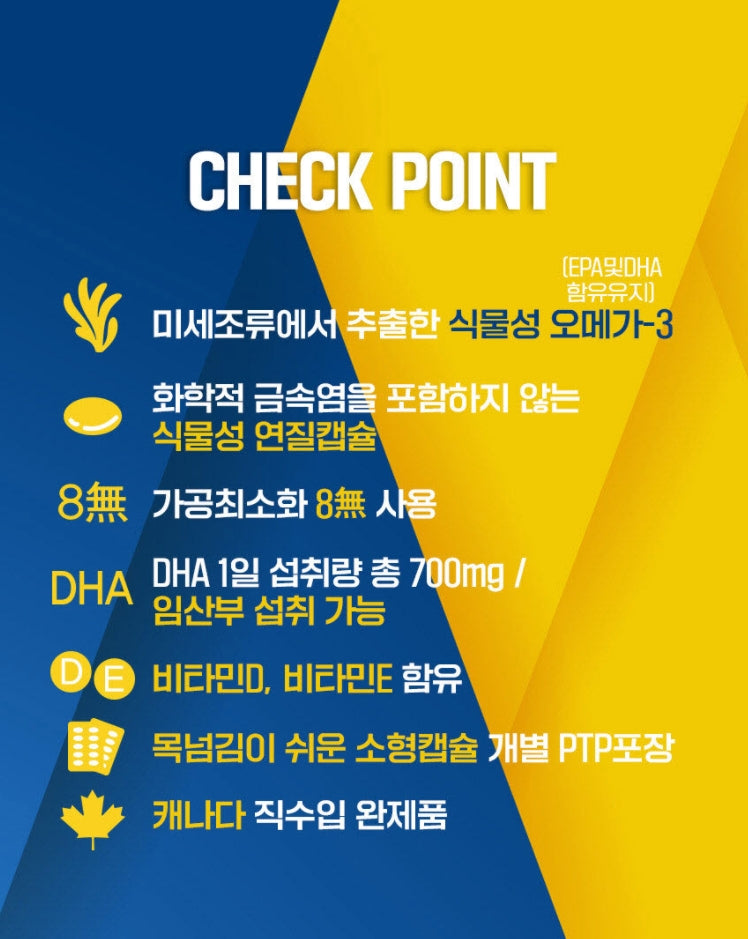 CHECK POINT

(EPA및DHA 함유유지)

미세조류에서 추출한 식물성 오메가-3

화학적 금속염을 포함하지 않는 식물성 연질캡슐

8無 가공최소화 8無 사용

DHA DHA 1일 섭취량 총 700mg / 임산부 섭취 가능

D E 비타민D, 비타민E 함유

목넘김이 쉬운 소형캡슐 개별 PTP포장

캐나다 직수입 완제품